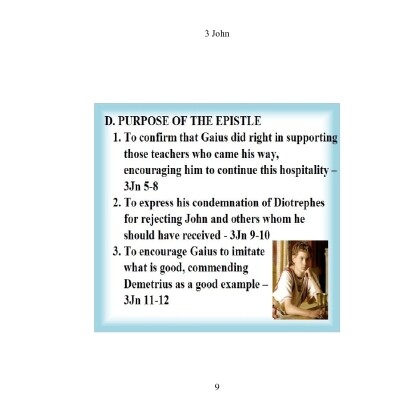 3 John

D. PURPOSE OF THE EPISTLE

1. To confirm that Gaius did right in supporting those teachers who came his way, encouraging him to continue this hospitality – 3Jn 5-8
2. To express his condemnation of Diotrephes for rejecting John and others whom he should have received - 3Jn 9-10
3. To encourage Gaius to imitate what is good, commending Demetrius as a good example – 3Jn 11-12

9